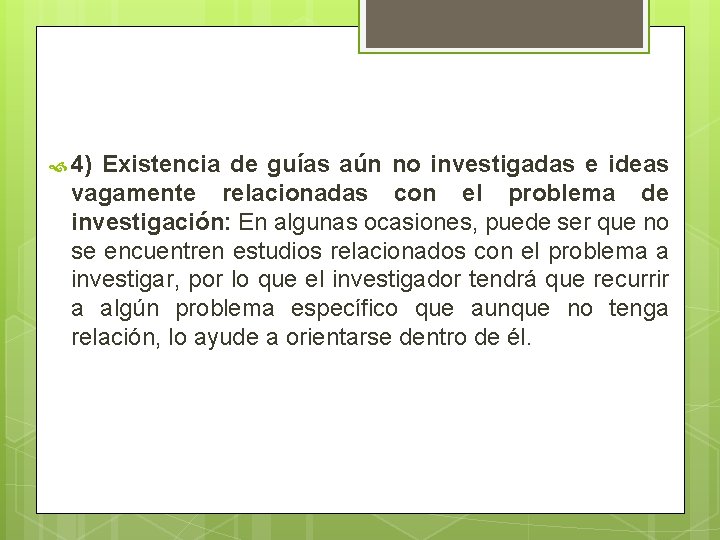 4) Existencia de guías aún no investigadas e ideas vagamente relacionadas con el problema de investigación: En algunas ocasiones, puede ser que no se encuentren estudios relacionados con el problema a investigar, por lo que el investigador tendrá que recurrir a algún problema específico que aunque no tenga relación, lo ayude a orientarse dentro de él.